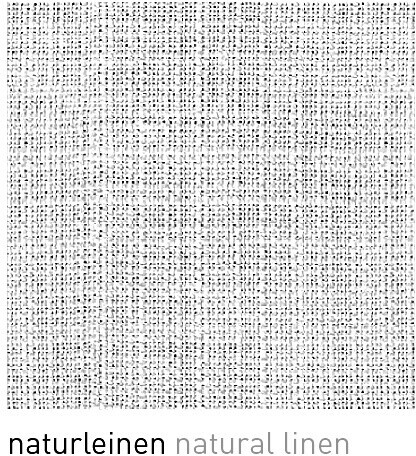 naturleinen natural linen